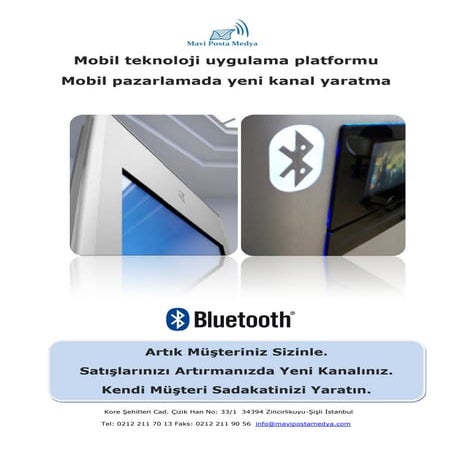 Mavi Posta Medya

Mobil teknoloji uygulama platformu
Mobil pazarlamada yeni kanal yaratma

Bluetooth®

Artık Müşteriniz Sizinle.
Satışlarınızı Artırmanızda Yeni Kanalınız.
Kendi Müşteri Sadakatinizi Yaratın.

Kore Şehitleri Cad. Çizik Han No: 33/1 34394 Zincirlikuyu-Şişli İstanbul
Tel: 0212 211 70 13 Faks: 0212 211 90 56 info@mavipostamedya.com